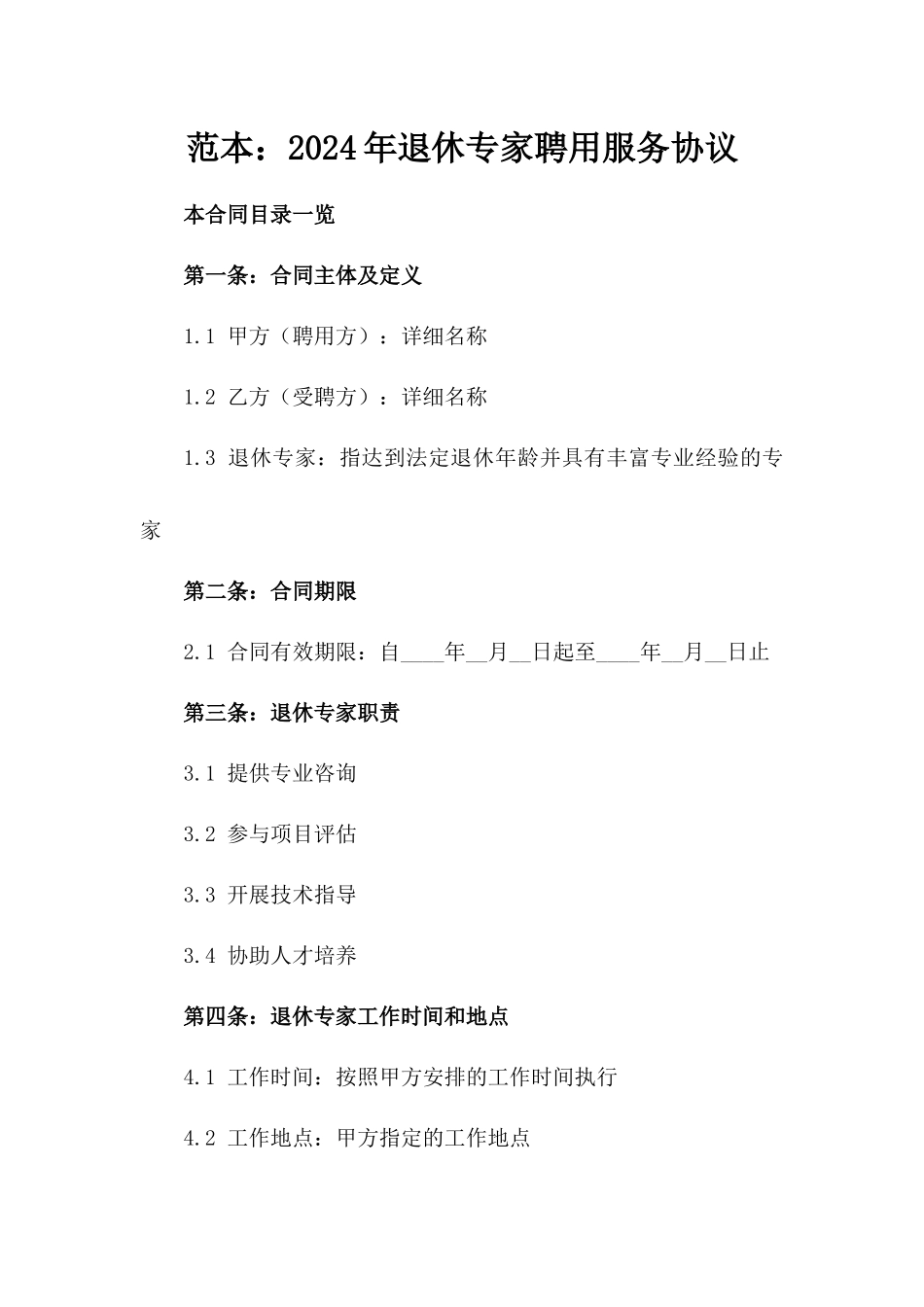 范本：2024年退休专家聘用服务协议

本合同目录一览

第一条：合同主体及定义

1.1 甲方（聘用方）：详细名称

1.2 乙方（受聘方）：详细名称

1.3 退休专家：指达到法定退休年龄并具有丰富专业经验的专家

第二条：合同期限

2.1 合同有效期限：自____年__月__日起至____年__月__日止

第三条：退休专家职责

3.1 提供专业咨询

3.2 参与项目评估

3.3 开展技术指导

3.4 协助人才培养

第四条：退休专家工作时间和地点

4.1 工作时间：按照甲方安排的工作时间执行

4.2 工作地点：甲方指定的工作地点